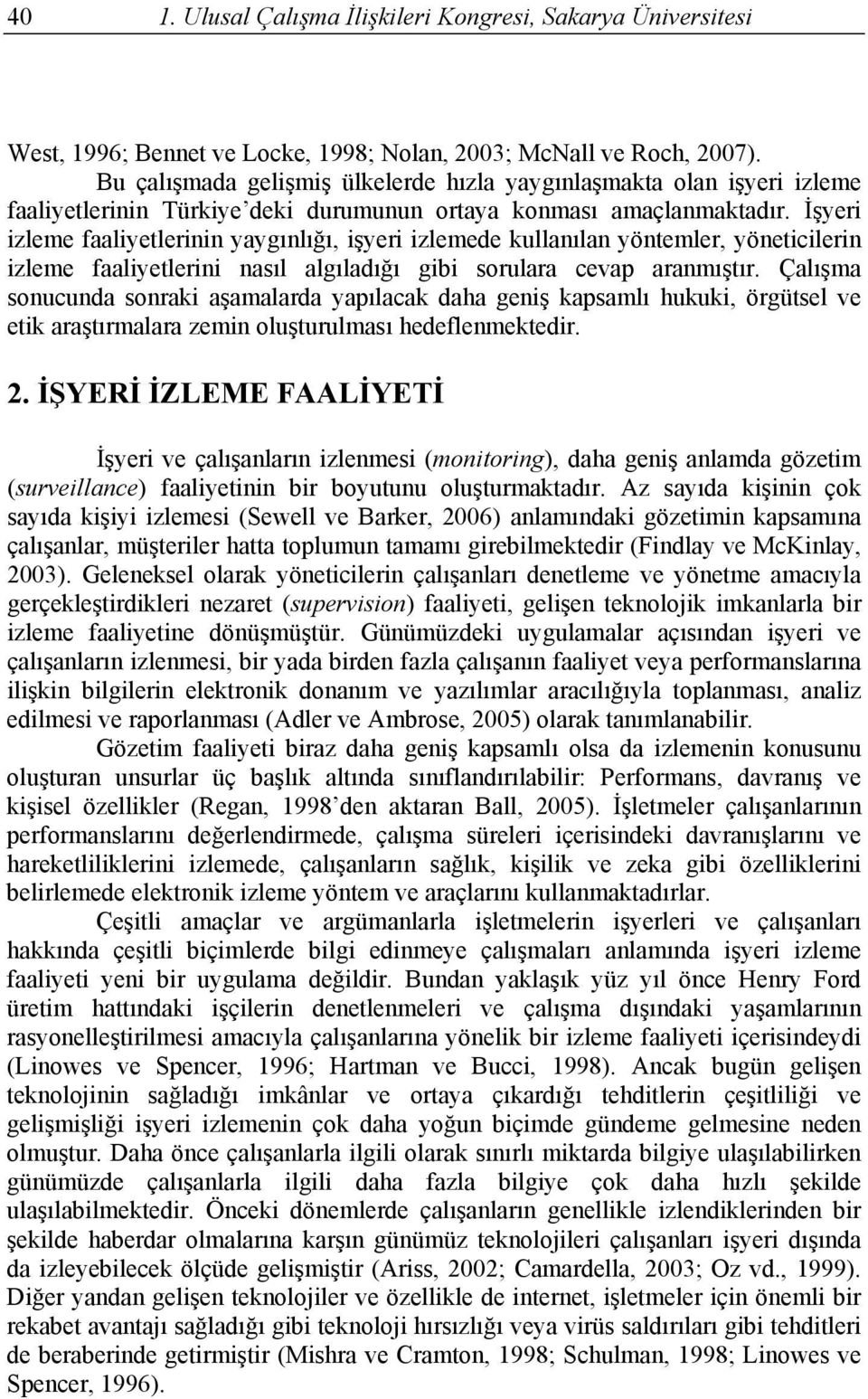 40 1. Ulusal Çalışma İlişkileri Kongresi, Sakarya Üniversitesi

West, 1996; Bennet ve Locke, 1998; Nolan, 2003; McNall ve Roch, 2007).

Bu çalışmada gelişmiş ülkelerde hızla yaygınlaşmakta olan işyeri izleme faaliyetlerinin Türkiye'deki durumunun ortaya konması amaçlanmaktadır. İşyeri izleme faaliyetlerinin yaygınlığı, işyeri izlemede kullanılan yöntemler, yöneticilerin izleme faaliyetlerini nasıl algıladığı gibi sorulara cevap aranmıştır. Çalışma sonucunda sonraki aşamalarda yapılacak daha geniş kapsamlı hukuki, örgütsel ve etik araştırmalara zemin oluşturulması hedeflenmektedir.

2. İŞYERİ İZLEME FAALİYETİ

İşyeri ve çalışanların izlenmesi (monitoring), daha geniş anlamda gözetim (surveillance) faaliyetinin bir boyutunu oluşturmaktadır. Az sayıda kişinin çok sayıda kişiyi izlemesi (Sewell ve Barker, 2006) anlamındaki gözetimin kapsamına çalışanlar, müşteriler hatta toplumun tamamı girebilmektedir (Findlay ve McKinlay, 2003). Geleneksel olarak yöneticilerin çalışanları denetleme ve yönetme amacıyla gerçekleştirdikleri nezaret (supervision) faaliyeti, gelişen teknolojik imkanlarla bir izleme faaliyetine dönüşmüştür. Günümüzdeki uygulamalar açısından işyeri ve çalışanların izlenmesi, bir yada birden fazla çalışanın faaliyet veya performanslarına ilişkin bilgilerin elektronik donanım ve yazılımlar aracılığıyla toplanması, analiz edilmesi ve raporlanması (Adler ve Ambrose, 2005) olarak tanımlanabilir.

Gözetim faaliyeti biraz daha geniş kapsamlı olsa da izlemenin konusunu oluşturan unsurlar üç başlık altında sınıflandırılabilir: Performans, davranış ve kişisel özellikler (Regan, 1998'den aktaran Ball, 2005). İşletmeler çalışanlarının performanslarını değerlendirmede, çalışma süreleri içerisindeki davranışlarını ve hareketliliklerini izlemede, çalışanların sağlık, kişilik ve zeka gibi özelliklerini belirlemede elektronik izleme yöntem ve araçlarını kullanmaktadırlar.

Çeşitli amaçlar ve argümanlarla işletmelerin işyerleri ve çalışanları hakkında çeşitli biçimlerde bilgi edinmeye çalışmaları anlamında işyeri izleme faaliyeti yeni bir uygulama değildir. Bundan yaklaşık yüz yıl önce Henry Ford üretim hattındaki işçilerin denetlenmeleri ve çalışma dışındaki yaşamlarının rasyonelleştirilmesi amacıyla çalışanlarına yönelik bir izleme faaliyeti içerisindeydi (Linowes ve Spencer, 1996; Hartman ve Bucci, 1998). Ancak bugün gelişen teknolojinin sağladığı imkânlar ve ortaya çıkardığı tehditlerin çeşitliliği ve gelişmişliği işyeri izlemenin çok daha yoğun biçimde gündeme gelmesine neden olmuştur. Daha önce çalışanlarla ilgili olarak sınırlı miktarda bilgiye ulaşılabilirken günümüzde çalışanlarla ilgili daha fazla bilgiye çok daha hızlı şekilde ulaşılabilmektedir. Önceki dönemlerde çalışanların genellikle izlendiklerinden bir şekilde haberdar olmalarına karşın günümüz teknolojileri çalışanları işyeri dışında da izleyebilecek ölçüde gelişmiştir (Ariss, 2002; Camardella, 2003; Oz vd., 1999). Diğer yandan gelişen teknolojiler ve özellikle de internet, işletmeler için önemli bir rekabet avantajı sağladığı gibi teknoloji hırsızlığı veya virüs saldırıları gibi tehditleri de beraberinde getirmiştir (Mishra ve Cramton, 1998; Schulman, 1998; Linowes ve Spencer, 1996).